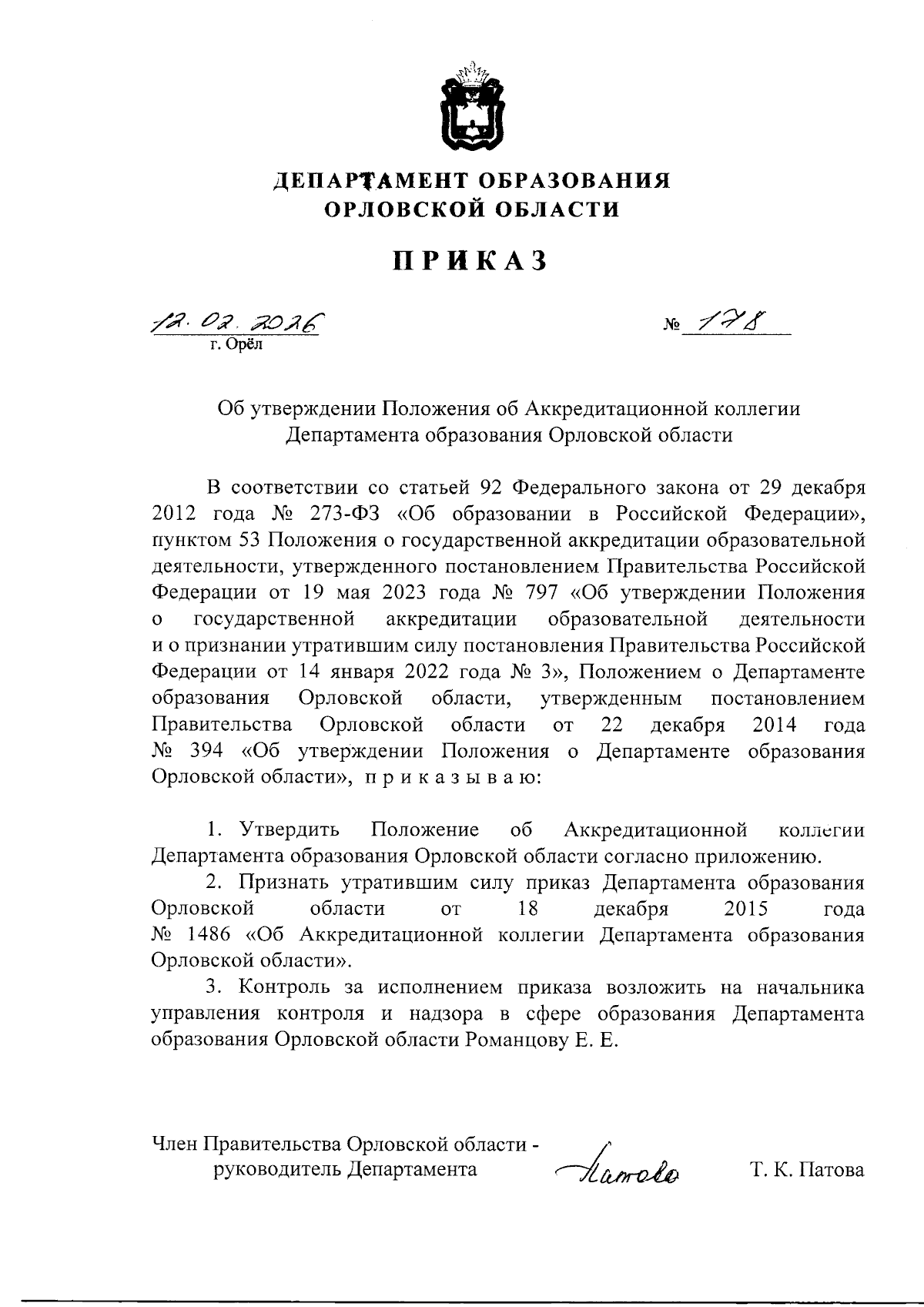 ДЕПАРТАМЕНТ ОБРАЗОВАНИЯ
ОРЛОВСКОЙ ОБЛАСТИ

ПРИКАЗ

12.02.2026 № 178
г. Орёл

Об утверждении Положения об Аккредитационной коллегии Департамента образования Орловской области

В соответствии со статьей 92 Федерального закона от 29 декабря 2012 года № 273-ФЗ «Об образовании в Российской Федерации», пунктом 53 Положения о государственной аккредитации образовательной деятельности, утвержденного постановлением Правительства Российской Федерации от 19 мая 2023 года № 797 «Об утверждении Положения о государственной аккредитации образовательной деятельности и о признании утратившим силу постановления Правительства Российской Федерации от 14 января 2022 года № 3», Положением о Департаменте образования Орловской области, утвержденным постановлением Правительства Орловской области от 22 декабря 2014 года № 394 «Об утверждении Положения о Департаменте образования Орловской области», п р и к а з ы в а ю:

1. Утвердить Положение об Аккредитационной коллегии Департамента образования Орловской области согласно приложению.

2. Признать утратившим силу приказ Департамента образования Орловской области от 18 декабря 2015 года № 1486 «Об Аккредитационной коллегии Департамента образования Орловской области».

3. Контроль за исполнением приказа возложить на начальника управления контроля и надзора в сфере образования Департамента образования Орловской области Романцову Е. Е.

Член Правительства Орловской области - руководитель Департамента Патова Т. К. Патова